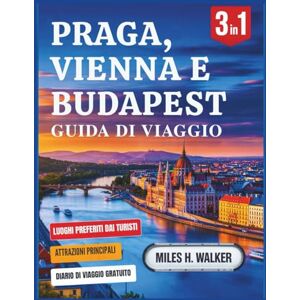 3 in 1

PRAGA, VIENNA E BUDAPEST
GUIDA DI VIAGGIO

LUOGHI PREFERITI DAI TURISTI

ATTRAZIONI PRINCIPALI

DIARIO DI VIAGGIO GRATUITO

MILES H. WALKER